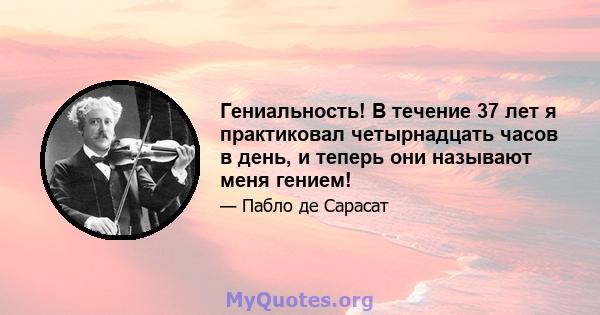 Гениальность! В течение 37 лет я практиковал четырнадцать часов в день, и теперь они называют меня гением!

— Пабло де Сарасат

MyQuotes.org